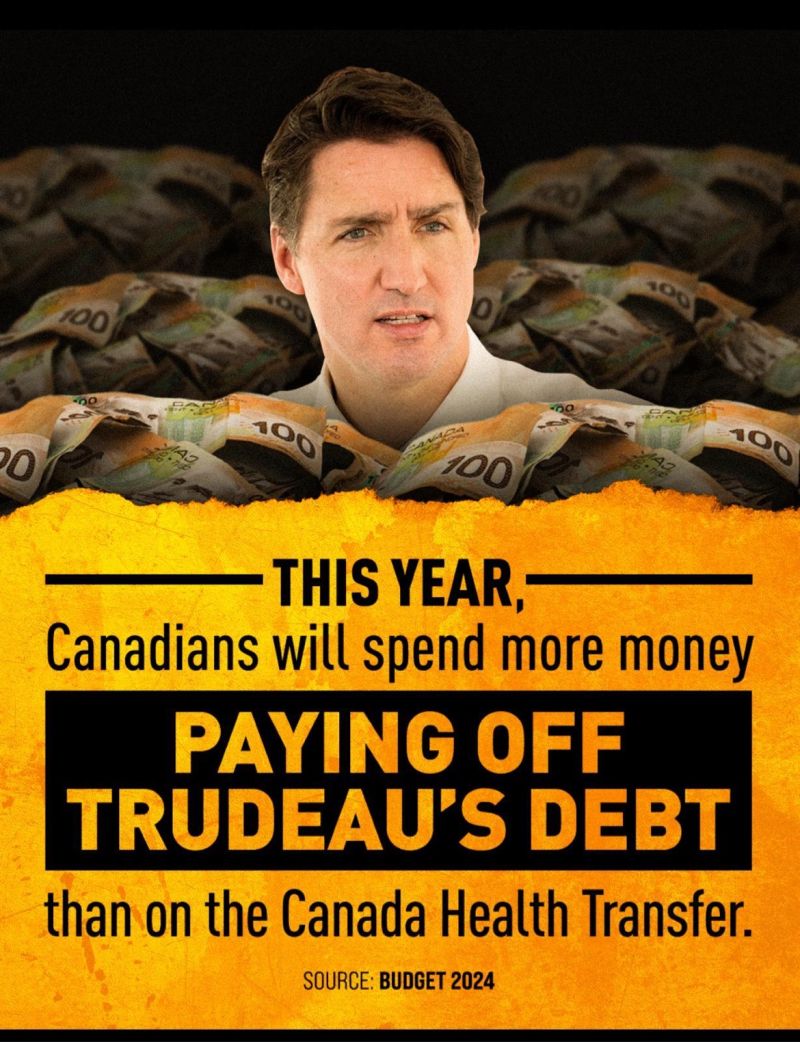 THIS YEAR,
Canadians will spend more money
PAYING OFF TRUDEAU'S DEBT
than on the Canada Health Transfer.

SOURCE: BUDGET 2024